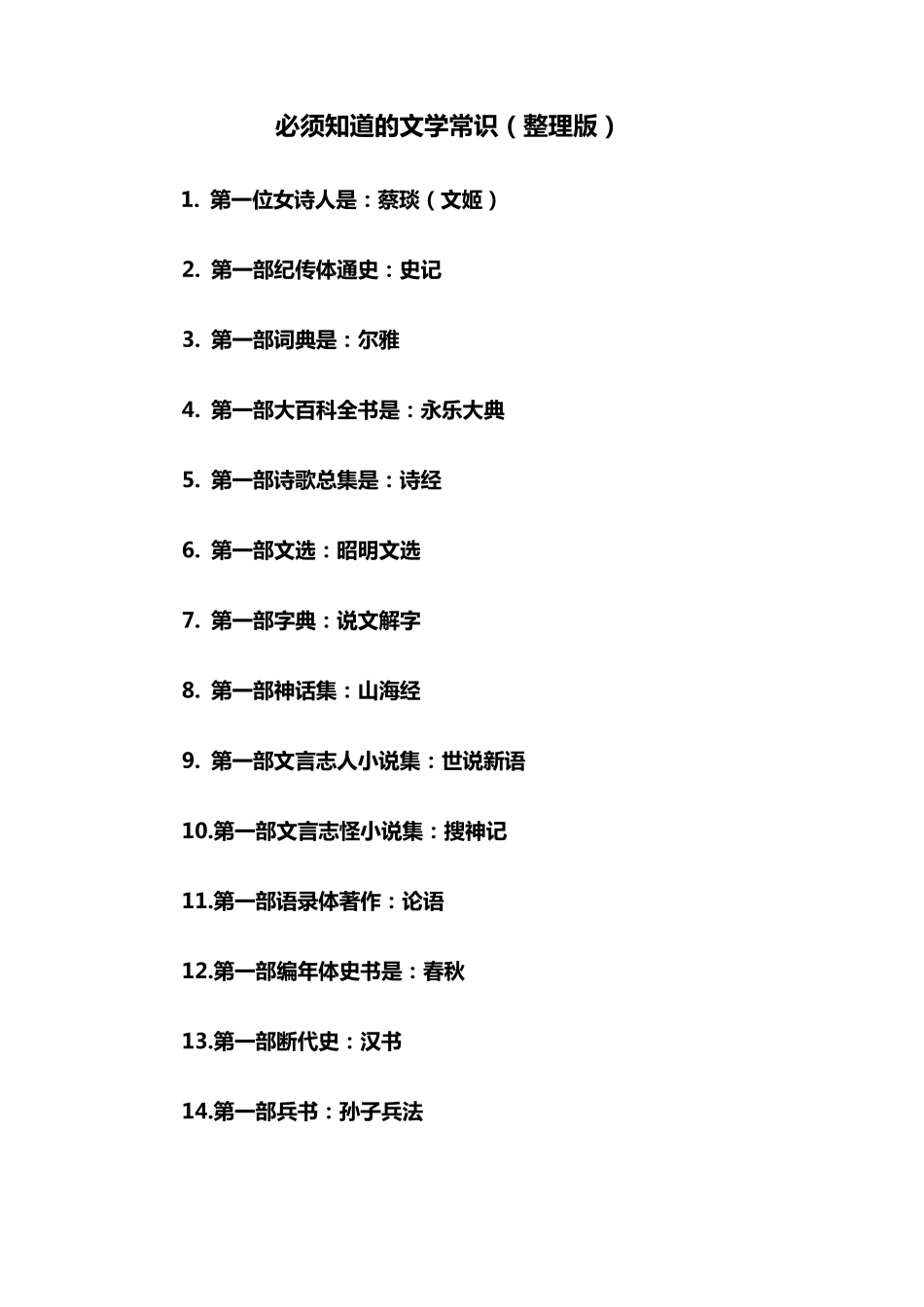 必须知道的文学常识（整理版）

1. 第一位女诗人是：蔡琰（文姬）

2. 第一部纪传体通史：史记

3. 第一部词典是：尔雅

4. 第一部大百科全书是：永乐大典

5. 第一部诗歌总集是：诗经

6. 第一部文选：昭明文选

7. 第一部字典：说文解字

8. 第一部神话集：山海经

9. 第一部文言志人小说集：世说新语

10.第一部文言志怪小说集：搜神记

11.第一部语录体著作：论语

12.第一部编年体史书是：春秋

13.第一部断代史：汉书

14.第一部兵书：孙子兵法